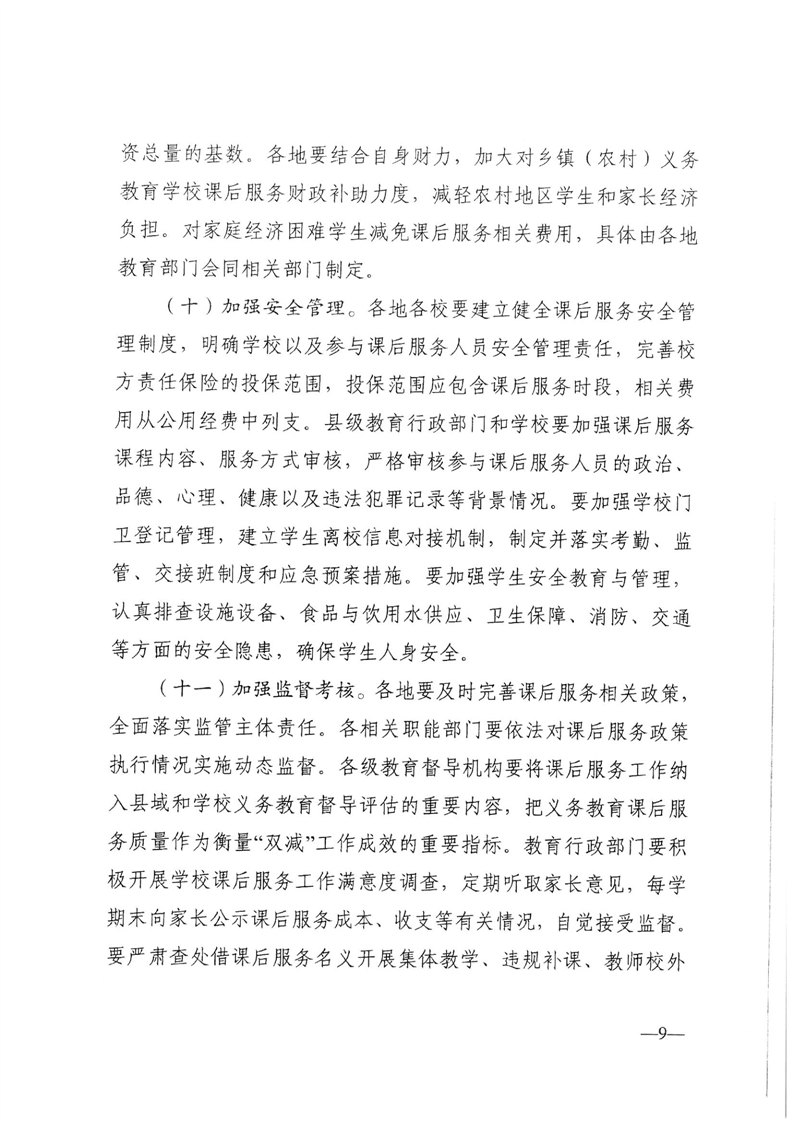 资总量的基数。各地要结合自身财力，加大对乡镇（农村）义务教育学校课后服务财政补助力度，减轻农村地区学生和家长经济负担。对家庭经济困难学生减免课后服务相关费用，具体由各地教育部门会同相关部门制定。

（十）加强安全管理。各地各校要建立健全课后服务安全管理制度，明确学校以及参与课后服务人员安全管理责任，完善校方责任保险的投保范围，投保范围应包含课后服务时段，相关费用从公用经费中列支。县级教育行政部门和学校要加强课后服务课程内容、服务方式审核，严格审核参与课后服务人员的政治、品德、心理、健康以及违法犯罪记录等背景情况。要加强学校门卫登记管理，建立学生离校信息对接机制，制定并落实考勤、监管、交接班制度和应急预案措施。要加强学生安全教育与管理，认真排查设施设备、食品与饮用水供应、卫生保障、消防、交通等方面的安全隐患，确保学生人身安全。

（十一）加强监督考核。各地要及时完善课后服务相关政策，全面落实监管主体责任。各相关职能部门要依法对课后服务政策执行情况实施动态监督。各级教育督导机构要将课后服务工作纳入县域和学校义务教育督导评估的重要内容，把义务教育课后服务质量作为衡量“双减”工作成效的重要指标。教育行政部门要积极开展学校课后服务工作满意度调查，定期听取家长意见，每学期末向家长公示课后服务成本、收支等有关情况，自觉接受监督。要严肃查处借课后服务名义开展集体教学、违规补课、教师校外

—9—